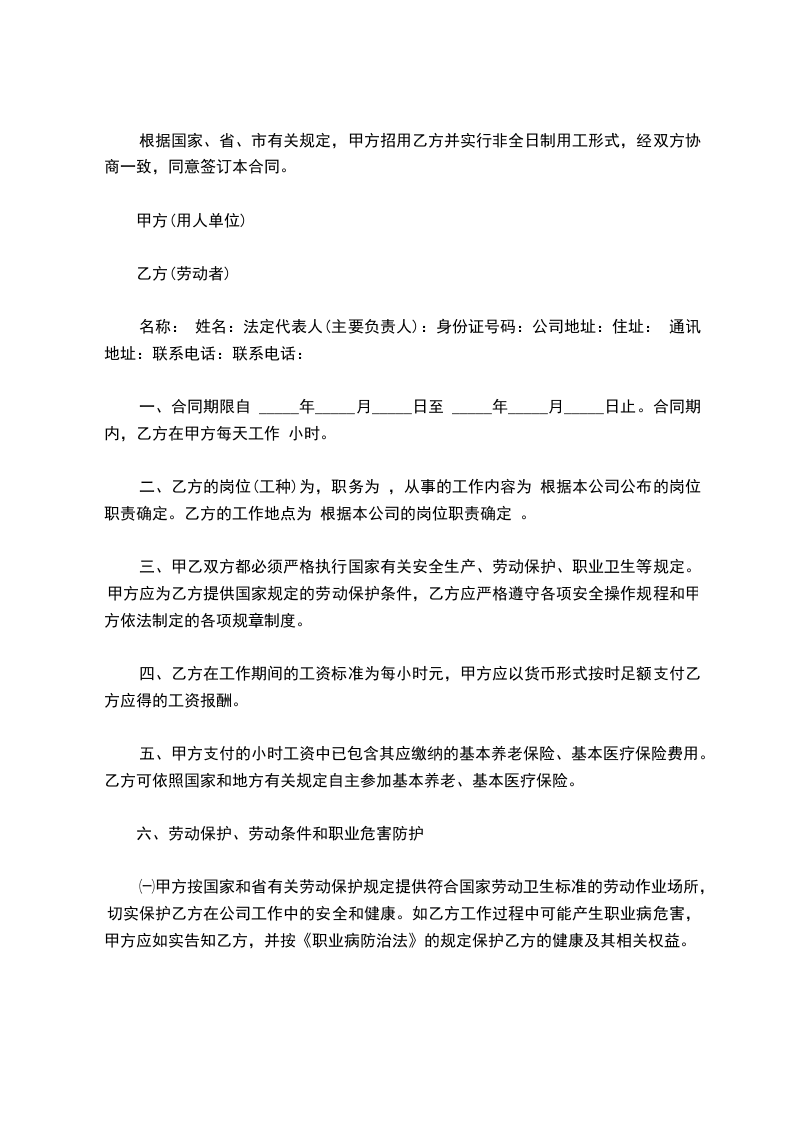 根据国家、省、市有关规定，甲方招用乙方并实行非全日制用工形式，经双方协商一致，同意签订本合同。

甲方(用人单位)

乙方(劳动者)

名称： 姓名：法定代表人(主要负责人)：身份证号码：公司地址：住址： 通讯地址：联系电话：联系电话：

一、合同期限自 _____年_____月_____日至 _____年_____月_____日止。合同期内，乙方在甲方每天工作 小时。

二、乙方的岗位(工种)为，职务为 ，从事的工作内容为 根据本公司公布的岗位职责确定。乙方的工作地点为 根据本公司的岗位职责确定 。

三、甲乙双方都必须严格执行国家有关安全生产、劳动保护、职业卫生等规定。甲方应为乙方提供国家规定的劳动保护条件，乙方应严格遵守各项安全操作规程和甲方依法制定的各项规章制度。

四、乙方在工作期间的工资标准为每小时元，甲方应以货币形式按时足额支付乙方应得的工资报酬。

五、甲方支付的小时工资中已包含其应缴纳的基本养老保险、基本医疗保险费用。乙方可依照国家和地方有关规定自主参加基本养老、基本医疗保险。

六、劳动保护、劳动条件和职业危害防护

㈠甲方按国家和省有关劳动保护规定提供符合国家劳动卫生标准的劳动作业场所，切实保护乙方在公司工作中的安全和健康。如乙方工作过程中可能产生职业病危害，甲方应如实告知乙方，并按《职业病防治法》的规定保护乙方的健康及其相关权益。